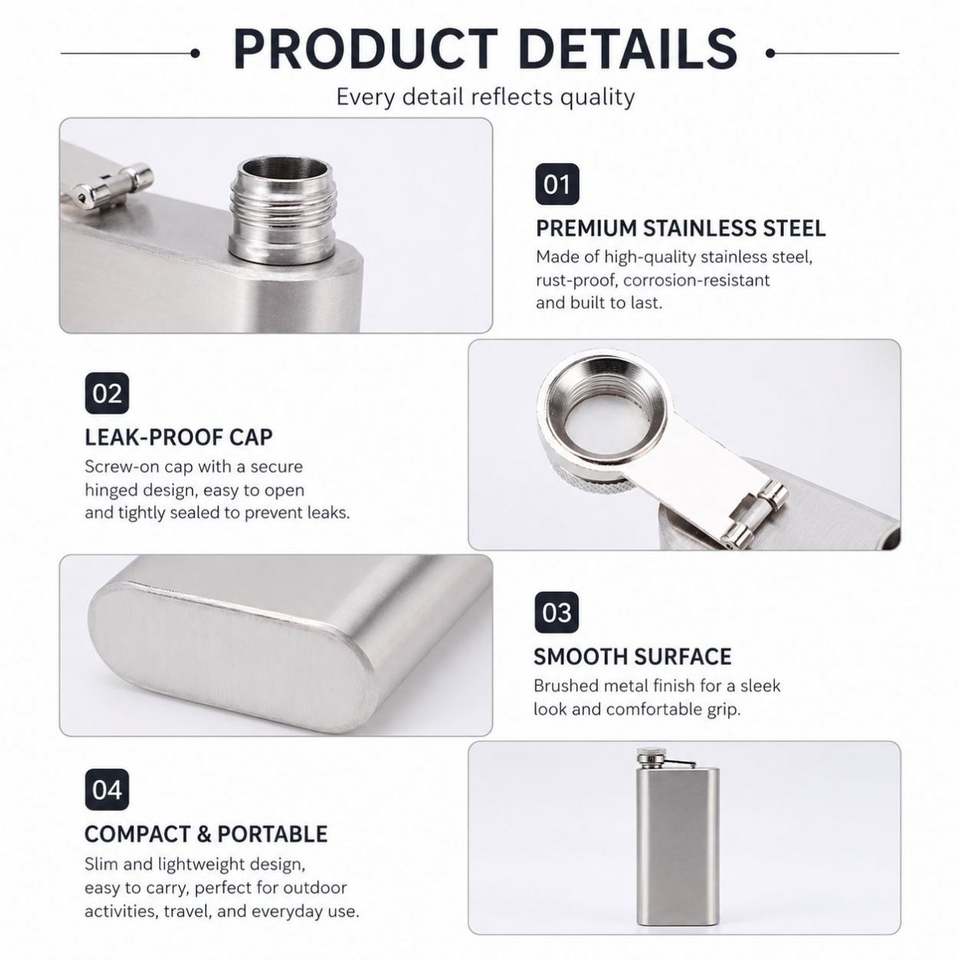 PRODUCT DETAILS

Every detail reflects quality

01

PREMIUM STAINLESS STEEL

Made of high-quality stainless steel, rust-proof, corrosion-resistant and built to last.

02

LEAK-PROOF CAP

Screw-on cap with a secure hinged design, easy to open and tightly sealed to prevent leaks.

03

SMOOTH SURFACE

Brushed metal finish for a sleek look and comfortable grip.

04

COMPACT & PORTABLE

Slim and lightweight design, easy to carry, perfect for outdoor activities, travel, and everyday use.